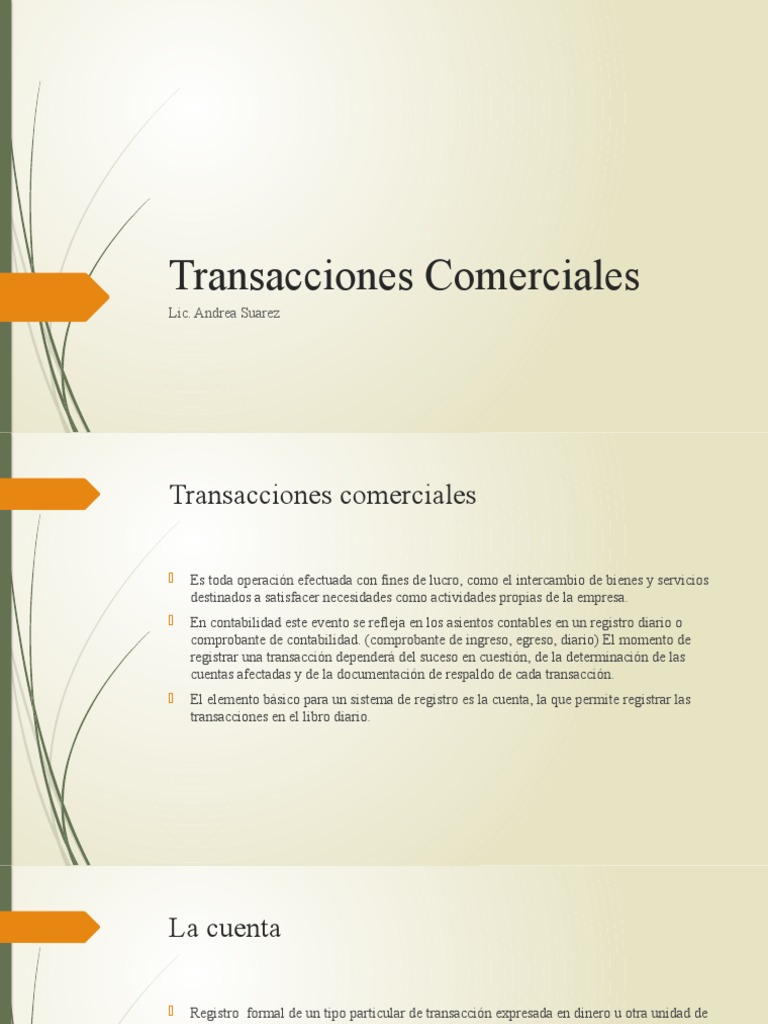 Transacciones Comerciales

Lic. Andrea Suarez

Transacciones comerciales

Es toda operación efectuada con fines de lucro, como el intercambio de bienes y servicios destinados a satisfacer necesidades como actividades propias de la empresa.

En contabilidad este evento se refleja en los asientos contables en un registro diario o comprobante de contabilidad. (comprobante de ingreso, egreso, diario) El momento de registrar una transacción dependerá del suceso en cuestión, de la determinación de las cuentas afectadas y de la documentación de respaldo de cada transacción.

El elemento básico para un sistema de registro es la cuenta, la que permite registrar las transacciones en el libro diario.

La cuenta

Registro formal de un tipo particular de transacción expresada en dinero u otra unidad de